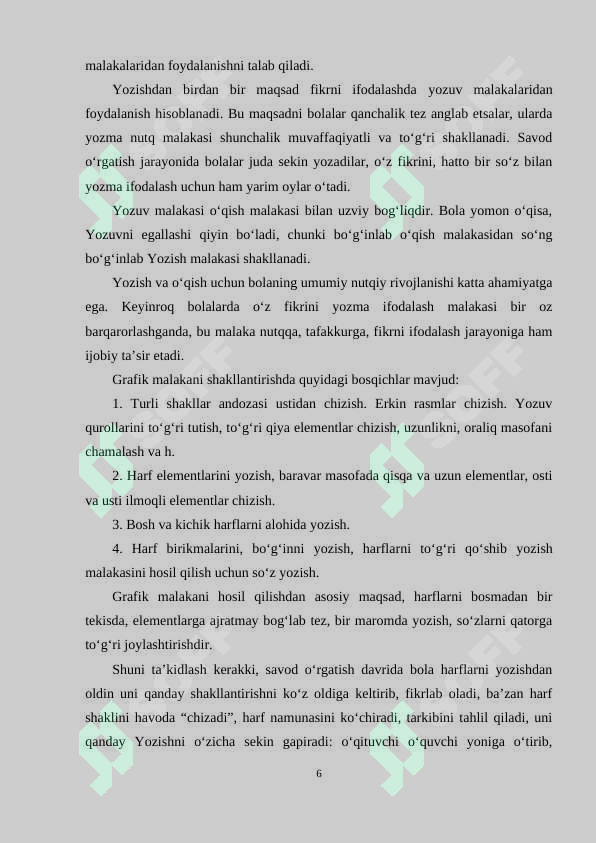 malakalaridan foydalanishni talab qiladi.

Yozishdan birdan bir maqsad fikrni ifodalashda yozuv malakalaridan foydalanish hisoblanadi. Bu maqsadni bolalar qanchalik tez anglab etsalar, ularda yozma nutq malakasi shunchalik muvaffaqiyatli va to‘g‘ri shakllanadi. Savod o‘rgatish jarayonida bolalar juda sekin yozadilar, o‘z fikrini, hatto bir so‘z bilan yozma ifodalash uchun ham yarim oylar o‘tadi.

Yozuv malakasi o‘qish malakasi bilan uzviy bog‘liqdir. Bola yomon o‘qisa, Yozuvni egallashi qiyin bo‘ladi, chunki bo‘g‘inlab o‘qish malakasidan so‘ng bo‘g‘inlab Yozish malakasi shakllanadi.

Yozish va o‘qish uchun bolaning umumiy nutqiy rivojlanishi katta ahamiyatga ega. Keyinroq bolalarda o‘z fikrini yozma ifodalash malakasi bir oz barqarorlashganda, bu malaka nutqqa, tafakkurga, fikrni ifodalash jarayoniga ham ijobiy ta’sir etadi.

Grafik malakani shakllantirishda quyidagi bosqichlar mavjud:

1. Turli shakllar andozasi ustidan chizish. Erkin rasmlar chizish. Yozuv qurollarini to‘g‘ri tutish, to‘g‘ri qiya elementlar chizish, uzunlikni, oraliq masofani chamalash va h.

2. Harf elementlarini yozish, baravar masofada qisqa va uzun elementlar, osti va usti ilmoqli elementlar chizish.

3. Bosh va kichik harflarni alohida yozish.

4. Harf birikmalarini, bo‘g‘inni yozish, harflarni to‘g‘ri qo‘shib yozish malakasini hosil qilish uchun so‘z yozish.

Grafik malakani hosil qilishdan asosiy maqsad, harflarni bosmadan bir tekisda, elementlarga ajratmay bog‘lab tez, bir maromda yozish, so‘zlarni qatorga to‘g‘ri joylashtirishdir.

Shuni ta’kidlash kerakki, savod o‘rgatish davrida bola harflarni yozishdan oldin uni qanday shakllantirishni ko‘z oldiga keltirib, fikrlab oladi, ba’zan harf shaklini havoda “chizadi”, harf namunasini ko‘chiradi, tarkibini tahlil qiladi, uni qanday Yozishni o‘zicha sekin gapiradi: o‘qituvchi o‘quvchi yoniga o‘tirib,

6